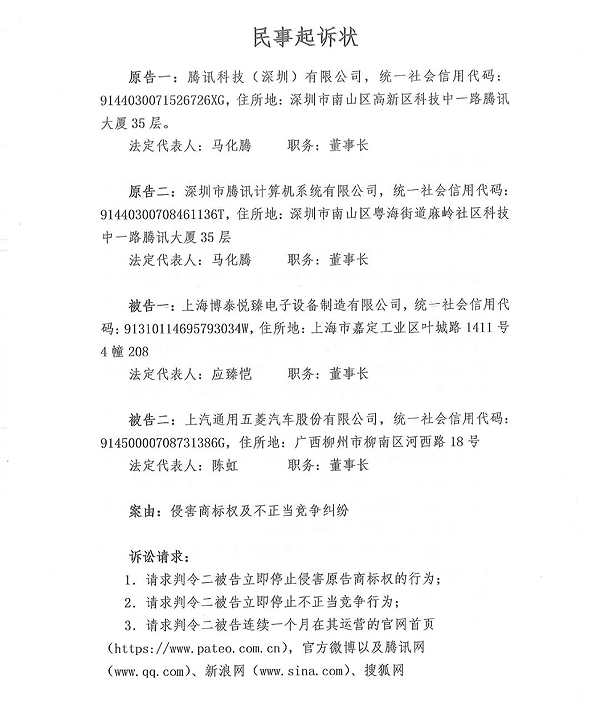 民事起诉状

原告一：腾讯科技（深圳）有限公司，统一社会信用代码：9144030071526726XG，住所地：深圳市南山区高新区科技中一路腾讯大厦35层。

法定代表人：马化腾　　职务：董事长

原告二：深圳市腾讯计算机系统有限公司，统一社会信用代码：91440300708461136T，住所地：深圳市南山区粤海街道麻岭社区科技中一路腾讯大厦35层

法定代表人：马化腾　　职务：董事长

被告一：上海博泰悦臻电子设备制造有限公司，统一社会信用代码：91310114695793034W，住所地：上海市嘉定工业区叶城路1411号4幢208

法定代表人：应臻恺　　职务：董事长

被告二：上汽通用五菱汽车股份有限公司，统一社会信用代码：91450000708731386G，住所地：广西柳州市柳南区河西路18号

法定代表人：陈虹　　职务：董事长

案由：侵害商标权及不正当竞争纠纷

诉讼请求：

1. 请求判令二被告立即停止侵害原告商标权的行为；

2. 请求判令二被告立即停止不正当竞争行为；

3. 请求判令二被告连续一个月在其运营的官网首页（https://www.pateo.com.cn），官方微博以及腾讯网（www.qq.com）、新浪网（www.sina.com）、搜狐网